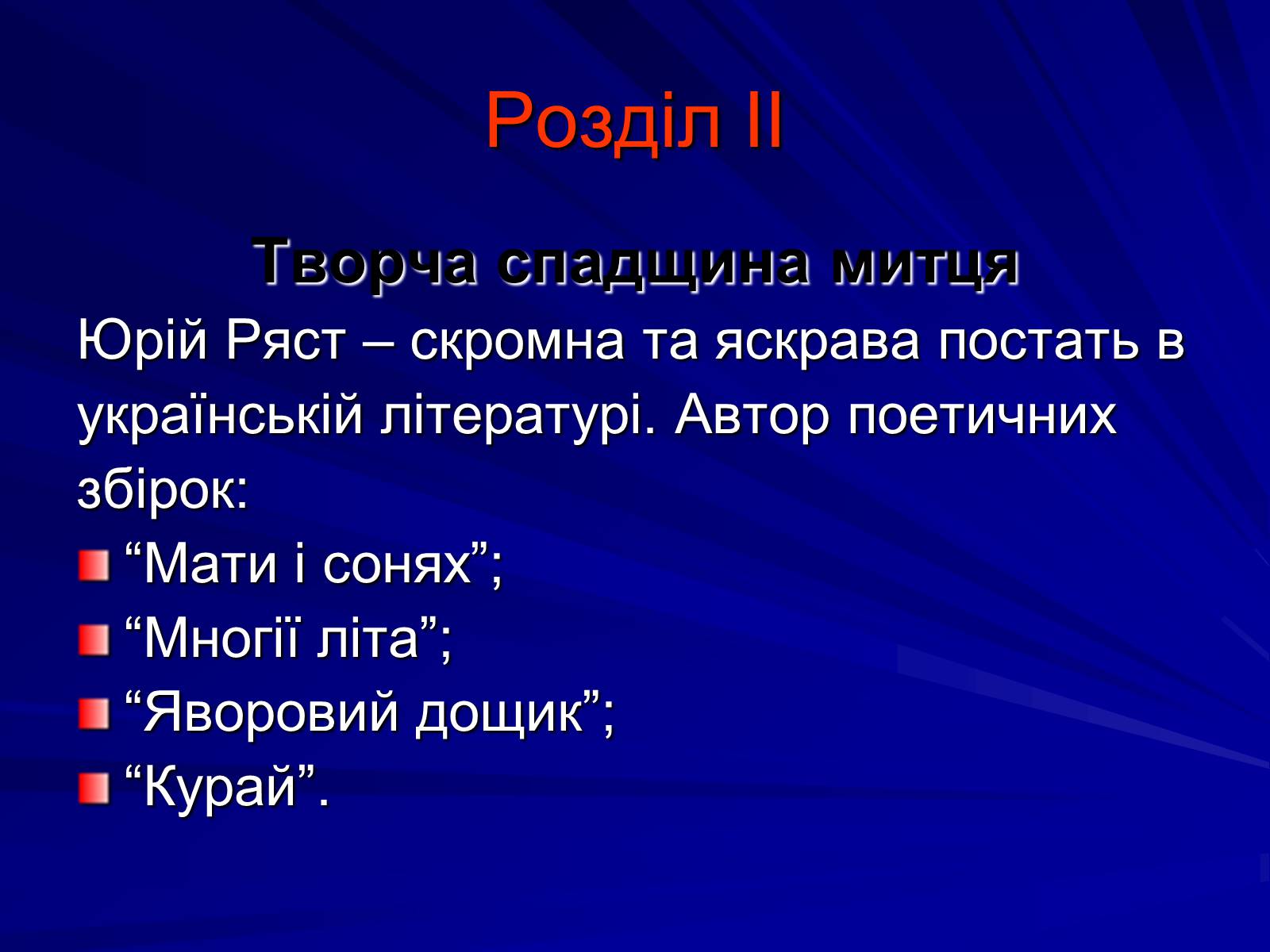 Розділ ІІ

Творча спадщина митця

Юрій Ряст – скромна та яскрава постать в українській літературі. Автор поетичних збірок:

“Мати і сонях”;

“Многії літа”;

“Яворовий дощик”;

“Курай”.